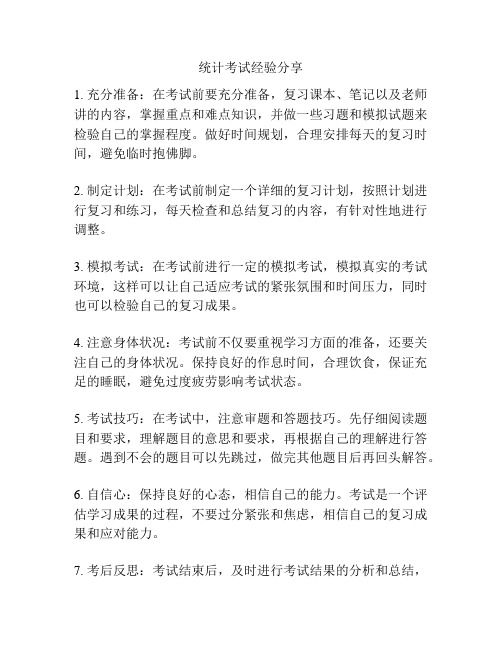 统计考试经验分享

1. 充分准备：在考试前要充分准备，复习课本、笔记以及老师讲的内容，掌握重点和难点知识，并做一些习题和模拟试题来检验自己的掌握程度。做好时间规划，合理安排每天的复习时间，避免临时抱佛脚。

2. 制定计划：在考试前制定一个详细的复习计划，按照计划进行复习和练习，每天检查和总结复习的内容，有针对性地进行调整。

3. 模拟考试：在考试前进行一定的模拟考试，模拟真实的考试环境，这样可以让自己适应考试的紧张氛围和时间压力，同时也可以检验自己的复习成果。

4. 注意身体状况：考试前不仅要重视学习方面的准备，还要关注自己的身体状况。保持良好的作息时间，合理饮食，保证充足的睡眠，避免过度疲劳影响考试状态。

5. 考试技巧：在考试中，注意审题和答题技巧。先仔细阅读题目和要求，理解题目的意思和要求，再根据自己的理解进行答题。遇到不会的题目可以先跳过，做完其他题目后再回头解答。

6. 自信心：保持良好的心态，相信自己的能力。考试是一个评估学习成果的过程，不要过分紧张和焦虑，相信自己的复习成果和应对能力。

7. 考后反思：考试结束后，及时进行考试结果的分析和总结，